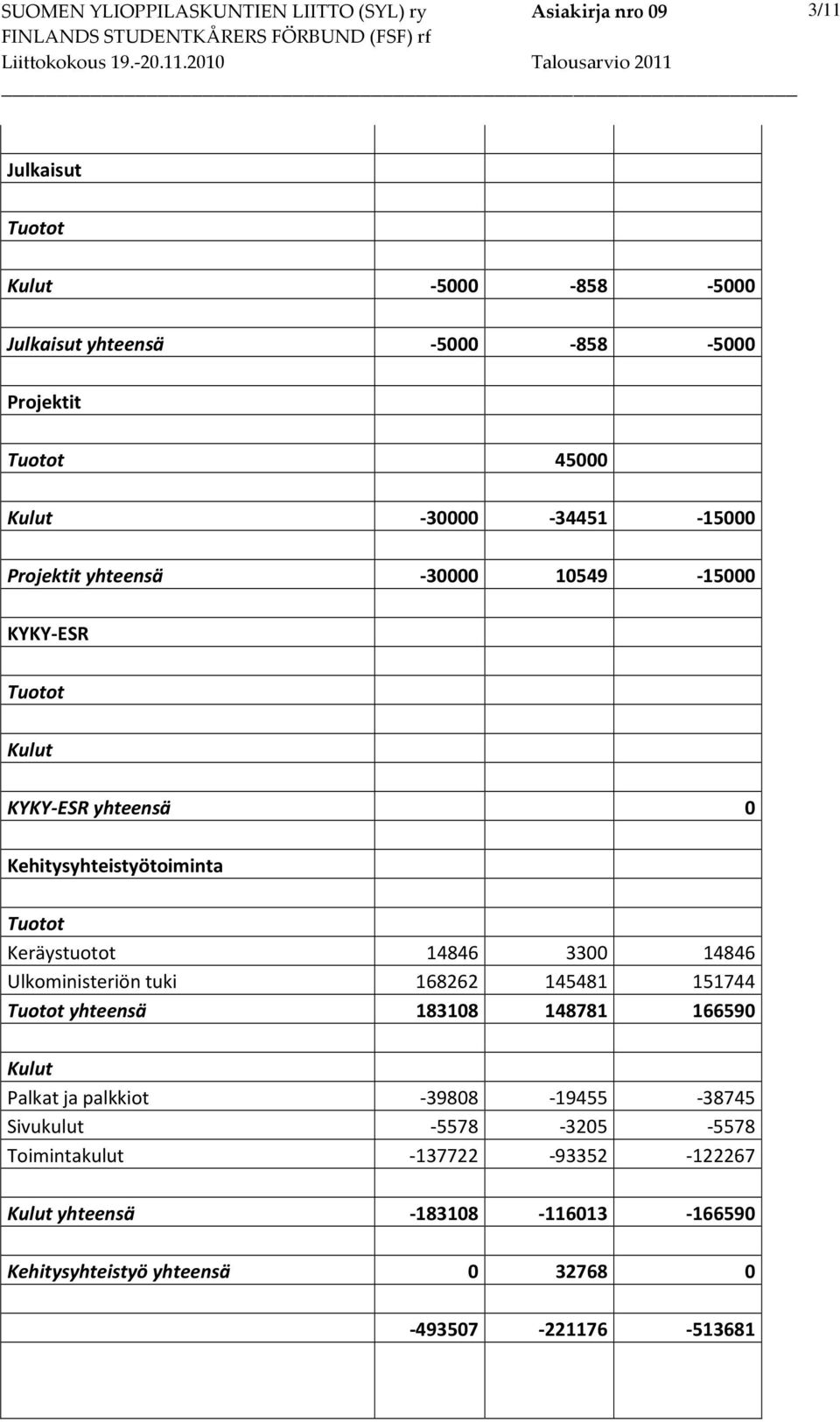 SUOMEN YLIOPPILASKUNTIEN LIITTO (SYL) ry Asiakirja nro 09 3/11
FINLANDS STUDENTKÅRERS FÖRBUND (FSF) rf
Liittokokous 19.-20.11.2010 Talousarvio 2011

| | | | |
|---|---|---|---|
| Julkaisut | | | |
| Tuotot | | | |
| Kulut | -5000 | -858 | -5000 |
| Julkaisut yhteensä | -5000 | -858 | -5000 |
| Projektit | | | |
| Tuotot | | 45000 | |
| Kulut | -30000 | -34451 | -15000 |
| Projektit yhteensä | -30000 | 10549 | -15000 |
| KYKY-ESR | | | |
| Tuotot | | | |
| Kulut | | | |
| KYKY-ESR yhteensä | | | 0 |
| Kehitysyhteistyötoiminta | | | |
| Tuotot | | | |
| Keräystuotot | 14846 | 3300 | 14846 |
| Ulkoministeriön tuki | 168262 | 145481 | 151744 |
| Tuotot yhteensä | 183108 | 148781 | 166590 |
| Kulut | | | |
| Palkat ja palkkiot | -39808 | -19455 | -38745 |
| Sivukulut | -5578 | -3205 | -5578 |
| Toimintakulut | -137722 | -93352 | -122267 |
| Kulut yhteensä | -183108 | -116013 | -166590 |
| Kehitysyhteistyö yhteensä | 0 | 32768 | 0 |
| | -493507 | -221176 | -513681 |